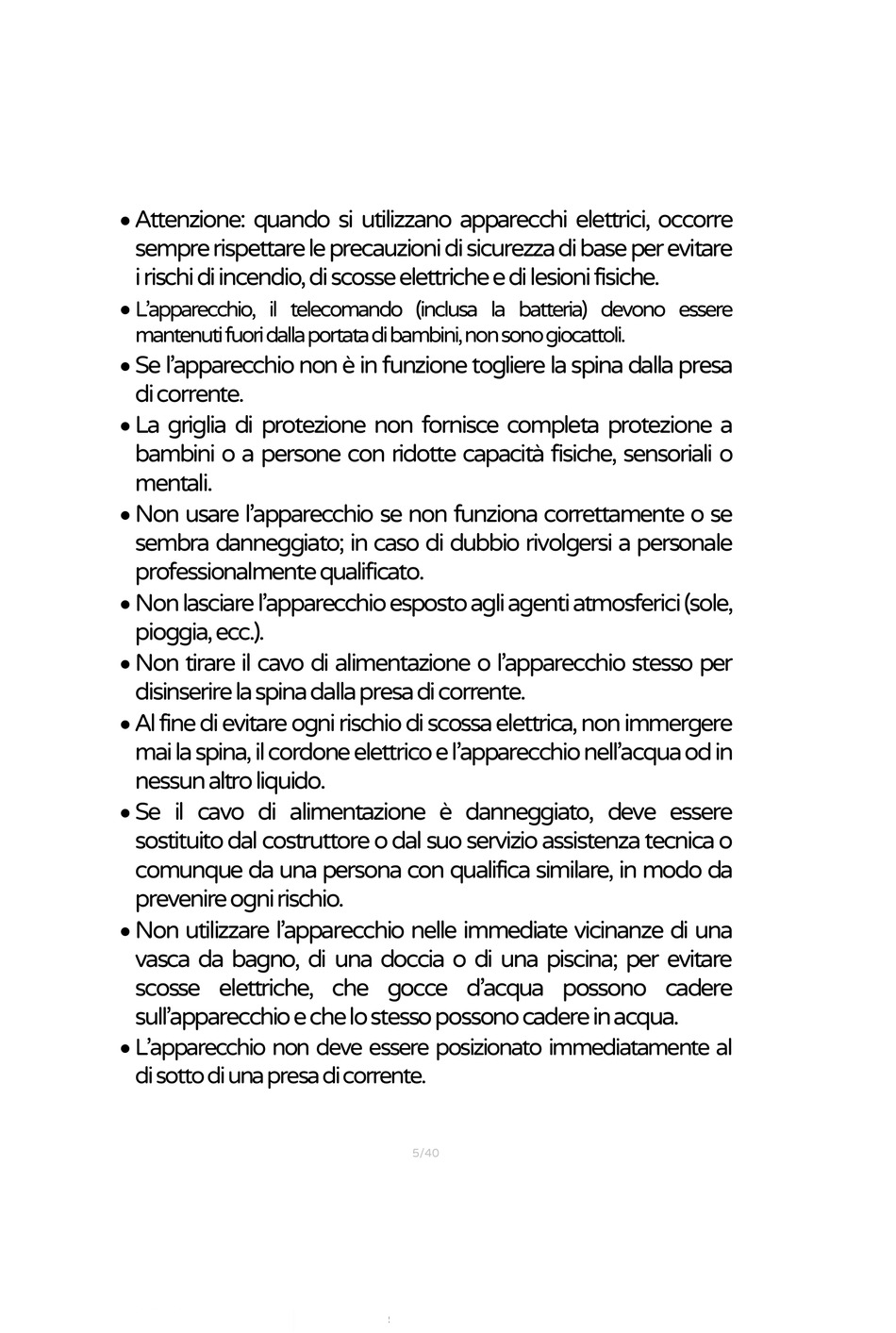 • Attenzione: quando si utilizzano apparecchi elettrici, occorre sempre rispettare le precauzioni di sicurezza di base per evitare i rischi di incendio, di scosse elettriche e di lesioni fisiche.

• L'apparecchio, il telecomando (inclusa la batteria) devono essere mantenuti fuori dalla portata di bambini, non sono giocattoli.

• Se l'apparecchio non è in funzione togliere la spina dalla presa di corrente.

• La griglia di protezione non fornisce completa protezione a bambini o a persone con ridotte capacità fisiche, sensoriali o mentali.

• Non usare l'apparecchio se non funziona correttamente o se sembra danneggiato; in caso di dubbio rivolgersi a personale professionalmente qualificato.

• Non lasciare l'apparecchio esposto agli agenti atmosferici (sole, pioggia, ecc.).

• Non tirare il cavo di alimentazione o l'apparecchio stesso per disinserire la spina dalla presa di corrente.

• Al fine di evitare ogni rischio di scossa elettrica, non immergere mai la spina, il cordone elettrico e l'apparecchio nell'acqua od in nessun altro liquido.

• Se il cavo di alimentazione è danneggiato, deve essere sostituito dal costruttore o dal suo servizio assistenza tecnica o comunque da una persona con qualifica similare, in modo da prevenire ogni rischio.

• Non utilizzare l'apparecchio nelle immediate vicinanze di una vasca da bagno, di una doccia o di una piscina; per evitare scosse elettriche, che gocce d'acqua possono cadere sull'apparecchio e che lo stesso possono cadere in acqua.

• L'apparecchio non deve essere posizionato immediatamente al di sotto di una presa di corrente.

5/40